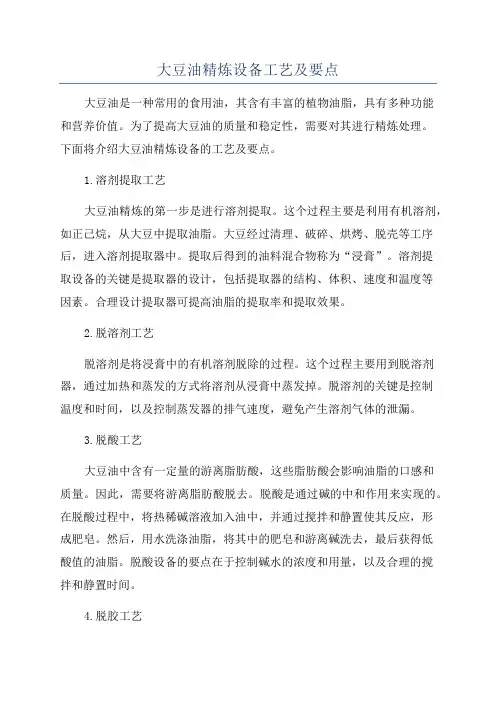 大豆油精炼设备工艺及要点

大豆油是一种常用的食用油，其含有丰富的植物油脂，具有多种功能和营养价值。为了提高大豆油的质量和稳定性，需要对其进行精炼处理。下面将介绍大豆油精炼设备的工艺及要点。

1.溶剂提取工艺

大豆油精炼的第一步是进行溶剂提取。这个过程主要是利用有机溶剂，如正己烷，从大豆中提取油脂。大豆经过清理、破碎、烘烤、脱壳等工序后，进入溶剂提取器中。提取后得到的油料混合物称为“浸膏”。溶剂提取设备的关键是提取器的设计，包括提取器的结构、体积、速度和温度等因素。合理设计提取器可提高油脂的提取率和提取效果。

2.脱溶剂工艺

脱溶剂是将浸膏中的有机溶剂脱除的过程。这个过程主要用到脱溶剂器，通过加热和蒸发的方式将溶剂从浸膏中蒸发掉。脱溶剂的关键是控制温度和时间，以及控制蒸发器的排气速度，避免产生溶剂气体的泄漏。

3.脱酸工艺

大豆油中含有一定量的游离脂肪酸，这些脂肪酸会影响油脂的口感和质量。因此，需要将游离脂肪酸脱去。脱酸是通过碱的中和作用来实现的。在脱酸过程中，将热稀碱溶液加入油中，并通过搅拌和静置使其反应，形成肥皂。然后，用水洗涤油脂，将其中的肥皂和游离碱洗去，最后获得低酸值的油脂。脱酸设备的要点在于控制碱水的浓度和用量，以及合理的搅拌和静置时间。

4.脱胶工艺